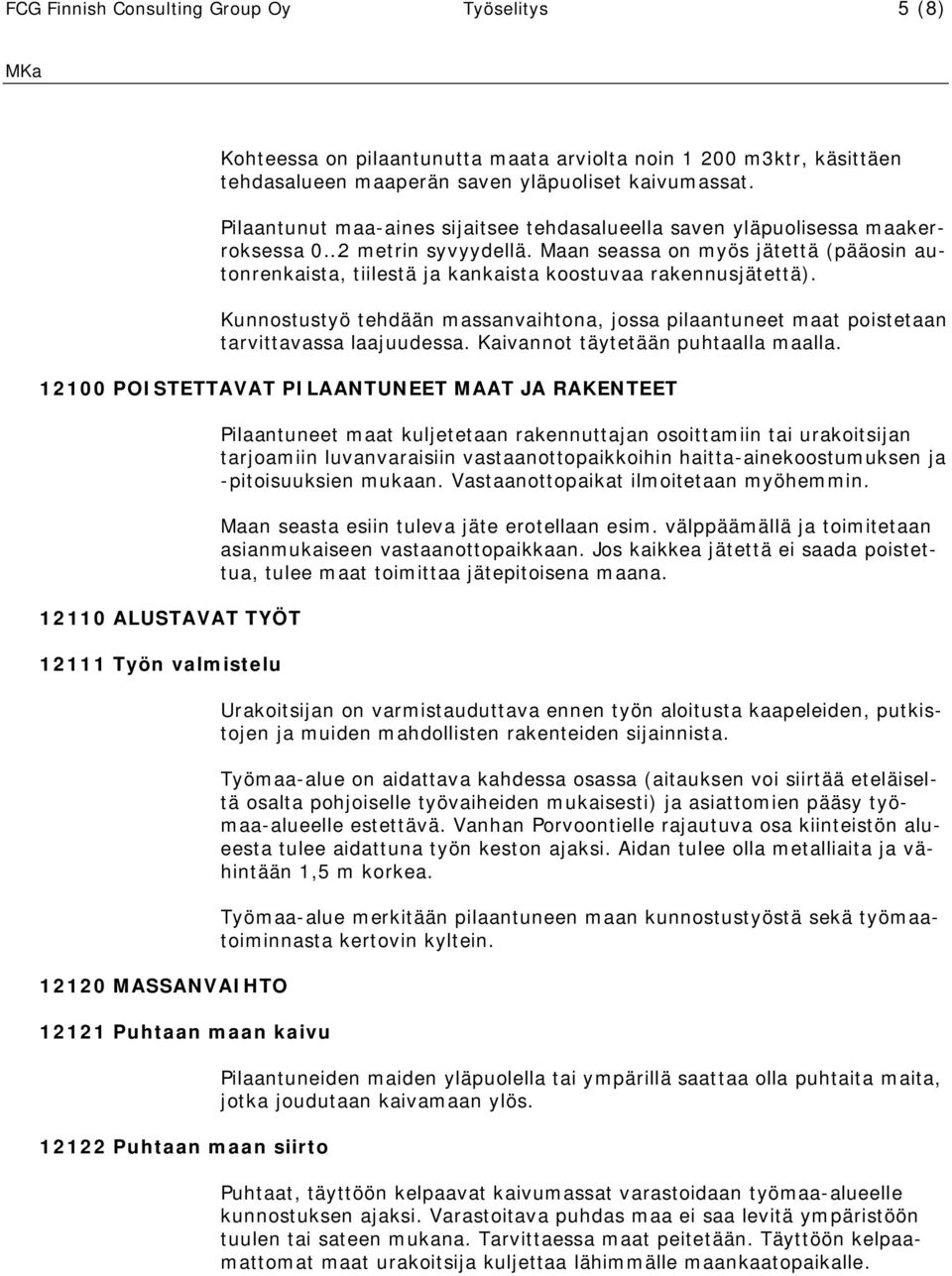 FCG Finnish Consulting Group Oy Työselitys 5 (8)

MKa

Kohteessa on pilaantunutta maata arviolta noin 1 200 m3ktr, käsittäen tehdasalueen maaperän saven yläpuoliset kaivumassat.

Pilaantunut maa-aines sijaitsee tehdasalueella saven yläpuolisessa maakerroksessa 0..2 metrin syvyydellä. Maan seassa on myös jätettä (pääosin autonrenkaista, tiilestä ja kankaista koostuvaa rakennusjätettä).

Kunnostustyö tehdään massanvaihtona, jossa pilaantuneet maat poistetaan tarvittavassa laajuudessa. Kaivannot täytetään puhtaalla maalla.

12100 POISTETTAVAT PILAANTUNEET MAAT JA RAKENTEET

Pilaantuneet maat kuljetetaan rakennuttajan osoittamiin tai urakoitsijan tarjoamiin luvanvaraisiin vastaanottopaikkoihin haitta-ainekoostumuksen ja -pitoisuuksien mukaan. Vastaanottopaikat ilmoitetaan myöhemmin.

Maan seasta esiin tuleva jäte erotellaan esim. välppäämällä ja toimitetaan asianmukaiseen vastaanottopaikkaan. Jos kaikkea jätettä ei saada poistettua, tulee maat toimittaa jätepitoisena maana.

12110 ALUSTAVAT TYÖT

12111 Työn valmistelu

Urakoitsijan on varmistauduttava ennen työn aloitusta kaapeleiden, putkistojen ja muiden mahdollisten rakenteiden sijainnista.

Työmaa-alue on aidattava kahdessa osassa (aitauksen voi siirtää eteläiseltä osalta pohjoiselle työvaiheiden mukaisesti) ja asiattomien pääsy työmaa-alueelle estettävä. Vanhan Porvoontielle rajautuva osa kiinteistön alueesta tulee aidattuna työn keston ajaksi. Aidan tulee olla metalliaita ja vähintään 1,5 m korkea.

Työmaa-alue merkitään pilaantuneen maan kunnostustyöstä sekä työmaatoiminnasta kertovin kyltein.

12120 MASSANVAIHTO

12121 Puhtaan maan kaivu

Pilaantuneiden maiden yläpuolella tai ympärillä saattaa olla puhtaita maita, jotka joudutaan kaivamaan ylös.

12122 Puhtaan maan siirto

Puhtaat, täyttöön kelpaavat kaivumassat varastoidaan työmaa-alueelle kunnostuksen ajaksi. Varastoitava puhdas maa ei saa levitä ympäristöön tuulen tai sateen mukana. Tarvittaessa maat peitetään. Täyttöön kelpaamattomat maat urakoitsija kuljettaa lähimmälle maankaatopaikalle.